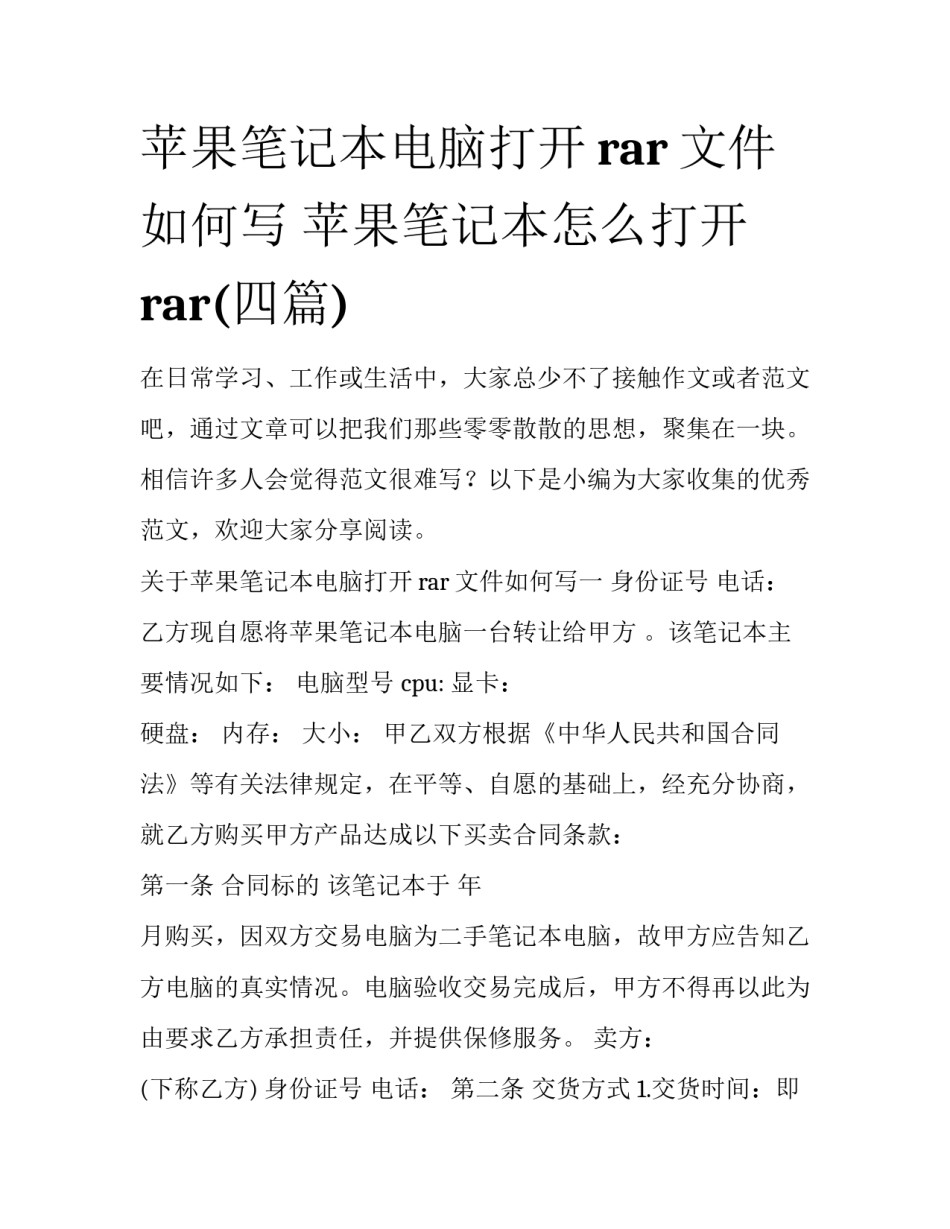 苹果笔记本电脑打开 rar 文件如何写 苹果笔记本怎么打开 rar(四篇)

在日常学习、工作或生活中，大家总少不了接触作文或者范文吧，通过文章可以把我们那些零零散散的思想，聚集在一块。相信许多人会觉得范文很难写？以下是小编为大家收集的优秀范文，欢迎大家分享阅读。

关于苹果笔记本电脑打开 rar 文件如何写一 身份证号 电话：

乙方现自愿将苹果笔记本电脑一台转让给甲方 。该笔记本主要情况如下： 电脑型号 cpu: 显卡：

硬盘： 内存： 大小： 甲乙双方根据《中华人民共和国合同法》等有关法律规定，在平等、自愿的基础上，经充分协商，就乙方购买甲方产品达成以下买卖合同条款：

第一条 合同标的 该笔记本于 年

月购买，因双方交易电脑为二手笔记本电脑，故甲方应告知乙方电脑的真实情况。电脑验收交易完成后，甲方不得再以此为由要求乙方承担责任，并提供保修服务。 卖方：

(下称乙方) 身份证号 电话： 第二条 交货方式 1.交货时间：即